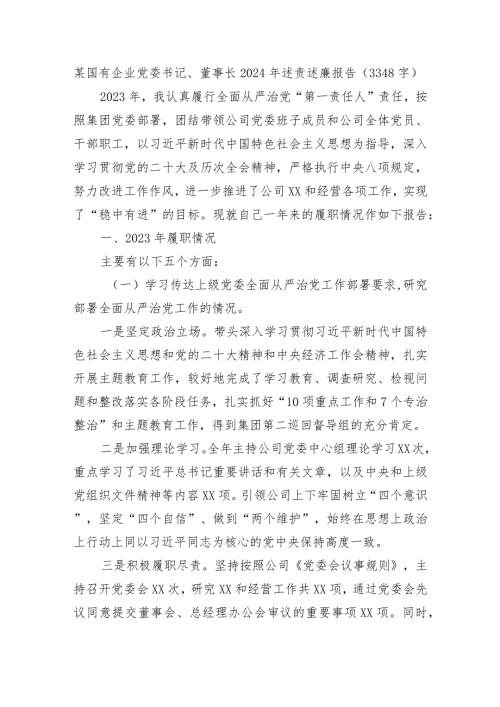 某国有企业党委书记、董事长2024年述责述廉报告（3348字）

2023年，我认真履行全面从严治党“第一责任人”责任，按照集团党委部署，团结带领公司党委班子成员和公司全体党员、干部职工，以习近平新时代中国特色社会主义思想为指导，深入学习贯彻党的二十大及历次全会精神，严格执行中央八项规定，努力改进工作作风，进一步推进了公司XX和经营各项工作，实现了“稳中有进”的目标。现就自己一年来的履职情况作如下报告：

一、2023年履职情况

主要有以下五个方面：

（一）学习传达上级党委全面从严治党工作部署要求，研究部署全面从严治党工作的情况。

一是坚定政治立场。带头深入学习贯彻习近平新时代中国特色社会主义思想和党的二十大精神和中央经济工作会精神，扎实开展主题教育工作，较好地完成了学习教育、调查研究、检视问题和整改落实各阶段任务，扎实抓好“10项重点工作和7个专治整治”和主题教育工作，得到集团第二巡回督导组的充分肯定。

二是加强理论学习。全年主持公司党委中心组理论学习XX次，重点学习了习近平总书记重要讲话和有关文章，以及中央和上级党组织文件精神等内容XX项。引领公司上下牢固树立“四个意识”，坚定“四个自信”、做到“两个维护”，始终在思想上政治上行动上同以习近平同志为核心的党中央保持高度一致。

三是积极履职尽责。坚持按照公司《党委会议事规则》，主持召开党委会XX次，研究XX和经营工作共XX项，通过党委会先议同意提交董事会、总经理办公会审议的重要事项XX项。同时，